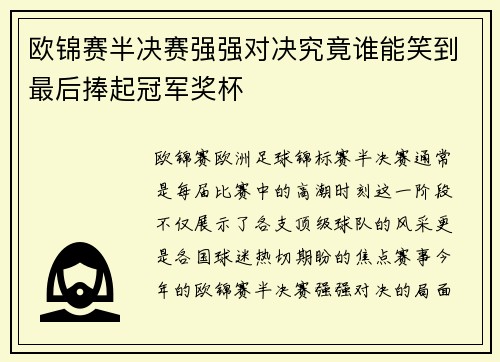 欧锦赛半决赛强强对决究竟谁能笑到最后捧起冠军奖杯

欧锦赛欧洲足球锦标赛半决赛通常是每届比赛中的高潮时刻这一阶段不仅展示了各支顶级球队的风采更是各国球迷热切期盼的焦点赛事今年的欧锦赛半决赛强强对决的局面